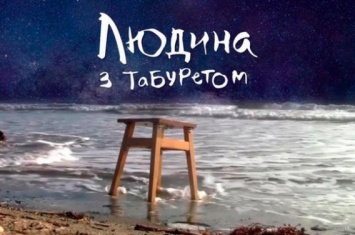 Людина
з табуретом